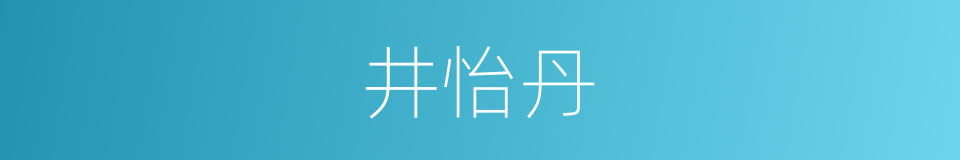 井怡丹